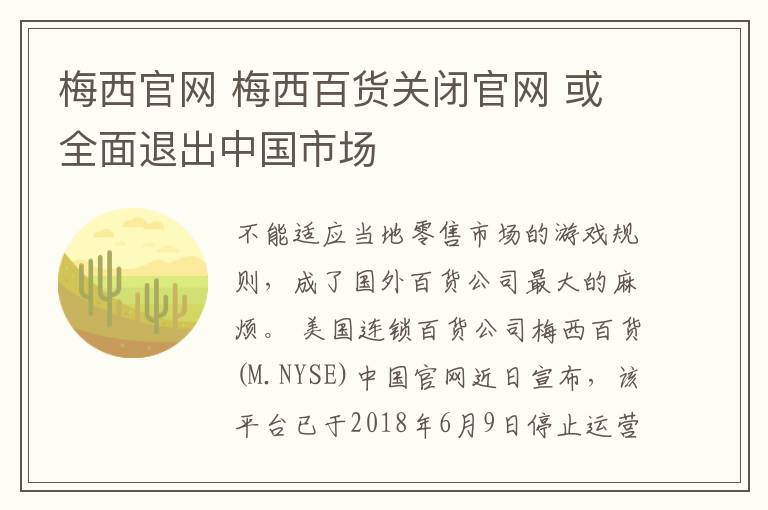 梅西官网 梅西百货关闭官网 或全面退出中国市场

不能适应当地零售市场的游戏规则，成了国外百货公司最大的麻烦。 美国连锁百货公司梅西百货(M.NYSE)中国官网近日宣布，该平台已于2018年6月9日停止运营